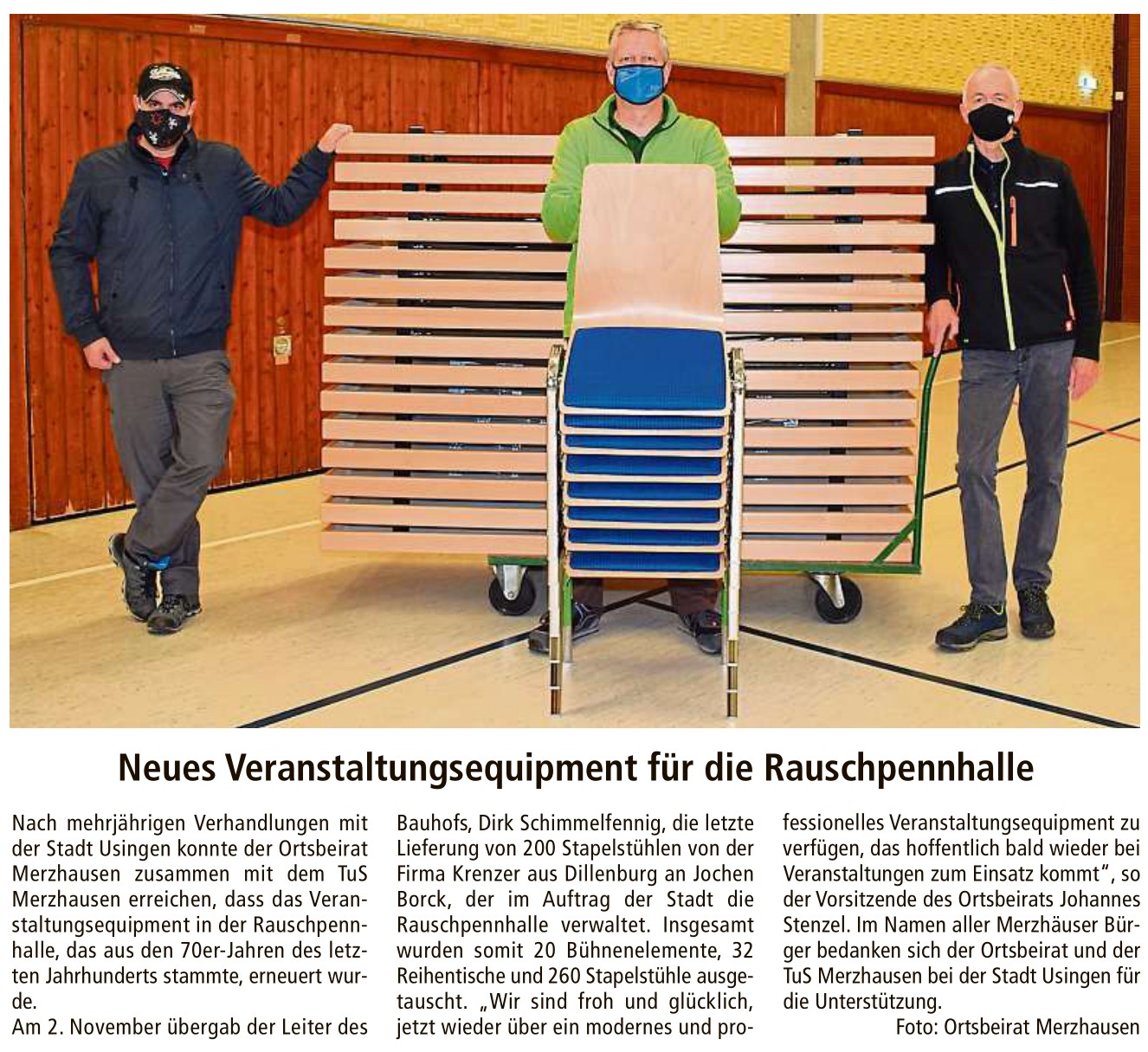 Neues Veranstaltungsequipment für die Rauschpennhalle

Nach mehrjährigen Verhandlungen mit der Stadt Usingen konnte der Ortsbeirat Merzhausen zusammen mit dem TuS Merzhausen erreichen, dass das Veranstaltungsequipment in der Rauschpennhalle, das aus den 70er-Jahren des letzten Jahrhunderts stammte, erneuert wurde.
Am 2. November übergab der Leiter des Bauhofs, Dirk Schimmelfennig, die letzte Lieferung von 200 Stapelstühlen von der Firma Krenzer aus Dillenburg an Jochen Borck, der im Auftrag der Stadt die Rauschpennhalle verwaltet. Insgesamt wurden somit 20 Bühnenelemente, 32 Reihentische und 260 Stapelstühle ausgetauscht. „Wir sind froh und glücklich, jetzt wieder über ein modernes und professionelles Veranstaltungsequipment zu verfügen, das hoffentlich bald wieder bei Veranstaltungen zum Einsatz kommt", so der Vorsitzende des Ortsbeirats Johannes Stenzel. Im Namen aller Merzhäuser Bürger bedanken sich der Ortsbeirat und der TuS Merzhausen bei der Stadt Usingen für die Unterstützung.

Foto: Ortsbeirat Merzhausen